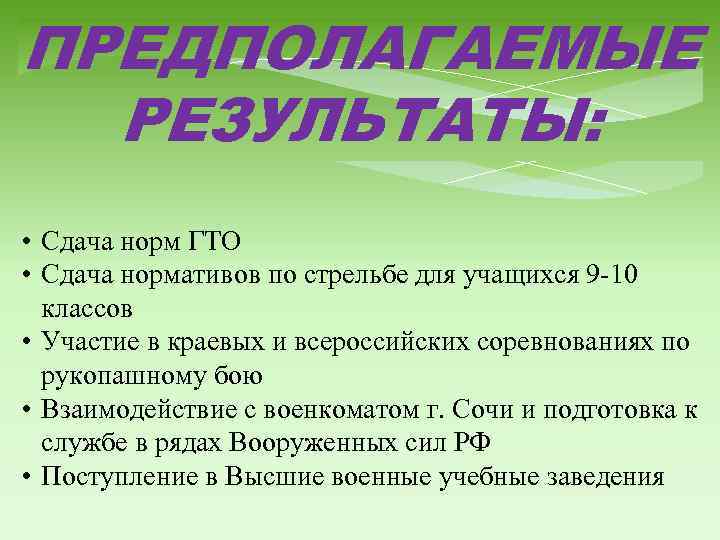 ПРЕДПОЛАГАЕМЫЕ РЕЗУЛЬТАТЫ:

• Сдача норм ГТО
• Сдача нормативов по стрельбе для учащихся 9-10 классов
• Участие в краевых и всероссийских соревнованиях по рукопашному бою
• Взаимодействие с военкоматом г. Сочи и подготовка к службе в рядах Вооруженных сил РФ
• Поступление в Высшие военные учебные заведения